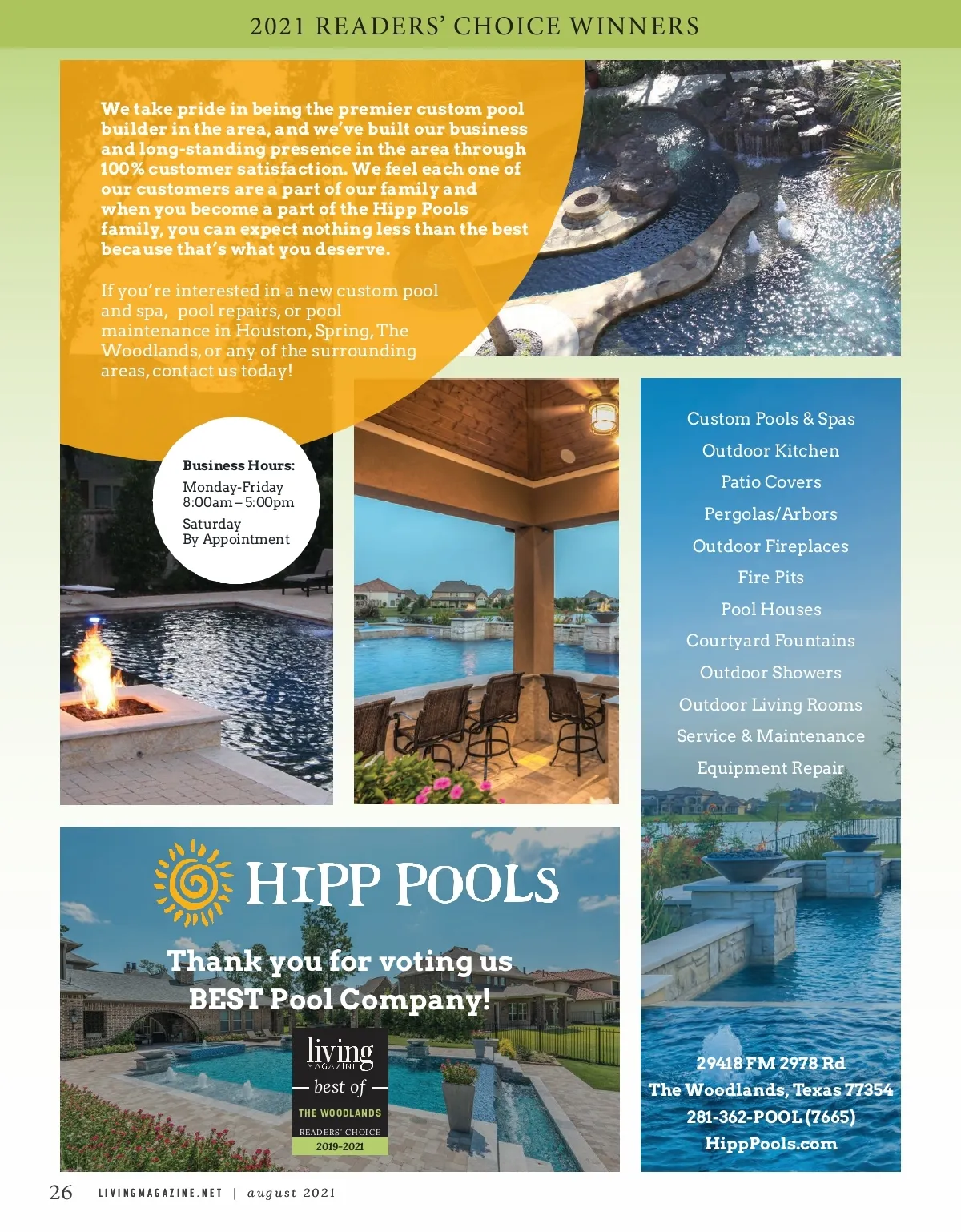 2021 READERS' CHOICE WINNERS

We take pride in being the premier custom pool builder in the area, and we've built our business and long-standing presence in the area through 100% customer satisfaction. We feel each one of our customers are a part of our family and when you become a part of the Hipp Pools family, you can expect nothing less than the best because that's what you deserve.

If you're interested in a new custom pool and spa, pool repairs, or pool maintenance in Houston, Spring, The Woodlands, or any of the surrounding areas, contact us today!

Business Hours:
Monday-Friday
8:00am – 5:00pm
Saturday
By Appointment

Custom Pools & Spas
Outdoor Kitchen
Patio Covers
Pergolas/Arbors
Outdoor Fireplaces
Fire Pits
Pool Houses
Courtyard Fountains
Outdoor Showers
Outdoor Living Rooms
Service & Maintenance
Equipment Repair

HIPP POOLS

Thank you for voting us BEST Pool Company!

living MAGAZINE
best of
THE WOODLANDS
READERS' CHOICE
2019-2021

29418 FM 2978 Rd
The Woodlands, Texas 77354
281-362-POOL (7665)
HippPools.com

26 LIVINGMAGAZINE.NET | august 2021